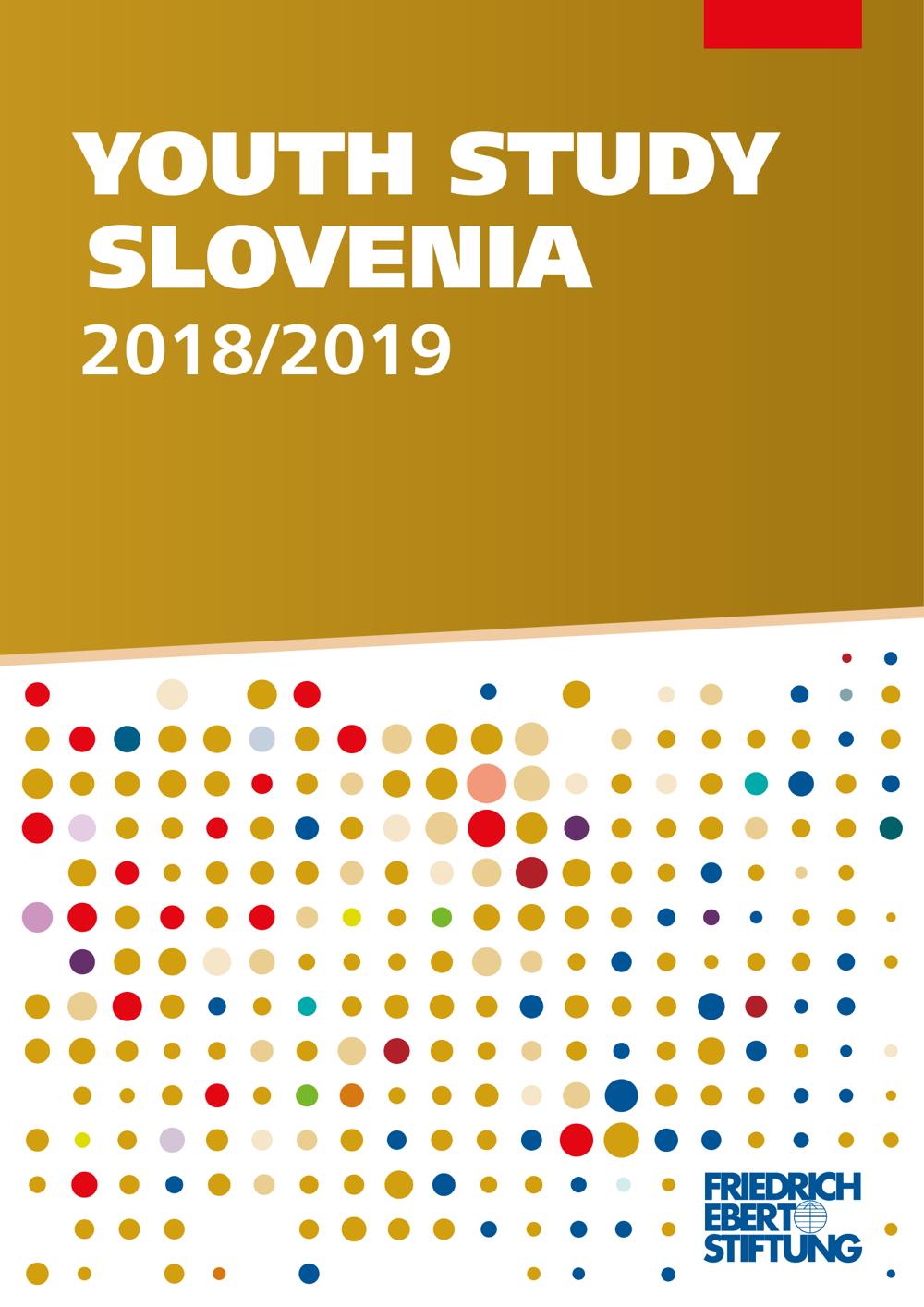 YOUTH STUDY
SLOVENIA
2018/2019

FRIEDRICH
EBERT
STIFTUNG